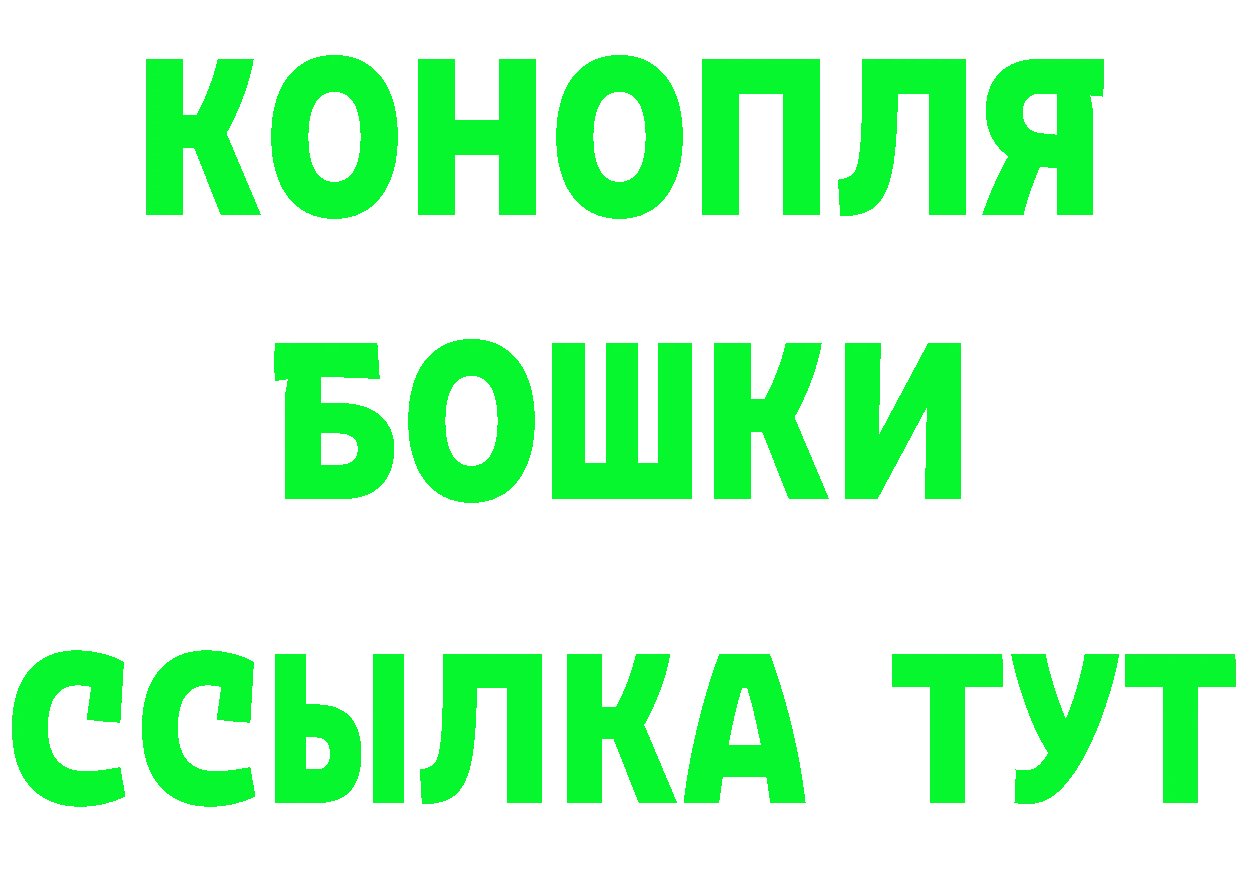 КОНОПЛЯ
БОШКИ
ССЫЛКА ТУТ